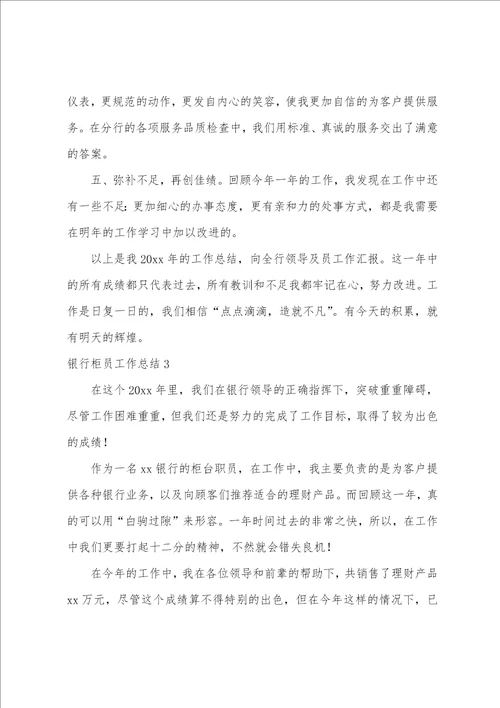 仪表，更规范的动作，更发自内心的笑容，使我更加自信的为客户提供服务。在分行的各项服务品质检查中，我们用标准、真诚的服务交出了满意的答案。

五、弥补不足，再创佳绩。回顾今年一年的工作，我发现在工作中还有一些不足:更加细心的办事态度，更有亲和力的处事方式，都是我需要在明年的工作学习中加以改进的。

以上是我20xx年的工作总结，向全行领导及员工作汇报。这一年中的所有成绩都只代表过去，所有教训和不足我都牢记在心，努力改进。工作是日复一日的，我们相信“点点滴滴，造就不凡”。有今天的积累，就有明天的辉煌。

银行柜员工作总结3

在这个20xx年里，我们在银行领导的正确指挥下，突破重重障碍，尽管工作困难重重，但我们还是努力的完成了工作目标，取得了较为出色的成绩！

作为一名xx银行的柜台职员，在工作中，我主要负责的是为客户提供各种银行业务，以及向顾客们推荐适合的理财产品。而回顾这一年，真的可以用“白驹过隙”来形容。一年时间过去的非常之快，所以，在工作中我们更要打起十二分的精神，不然就会错失良机！

在今年的工作中，我在各位领导和前辈的帮助下，共销售了理财产品xx万元，尽管这个成绩算不得特别的出色，但在今年这样的情况下，已